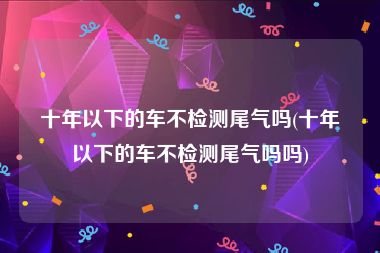 十年以下的车不检测尾气吗(十年以下的车不检测尾气吗吗)